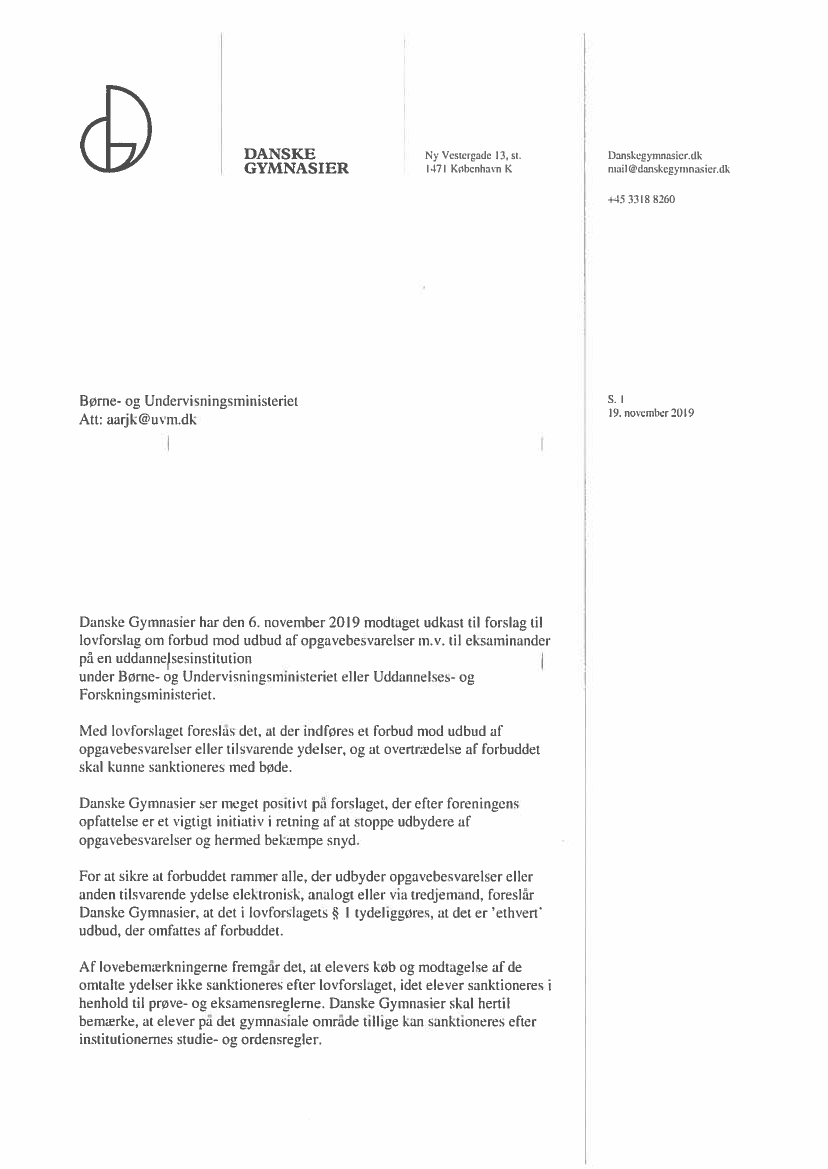 DANSKE
GYMNASIER

Ny Vestergade 13, st.
1471 København K

Danskegymnasier.dk
mail@danskegymnasier.dk

+45 3318 8260

Børne- og Undervisningsministeriet
Att: aarjk@uvm.dk

S. 1
19. november 2019

Danske Gymnasier har den 6. november 2019 modtaget udkast til forslag til lovforslag om forbud mod udbud af opgavebesvarelser m.v. til eksaminander på en uddannelsesinstitution
under Børne- og Undervisningsministeriet eller Uddannelses- og Forskningsministeriet.

Med lovforslaget foreslås det, at der indføres et forbud mod udbud af opgavebesvarelser eller tilsvarende ydelser, og at overtrædelse af forbuddet skal kunne sanktioneres med bøde.

Danske Gymnasier ser meget positivt på forslaget, der efter foreningens opfattelse er et vigtigt initiativ i retning af at stoppe udbydere af opgavebesvarelser og hermed bekæmpe snyd.

For at sikre at forbuddet rammer alle, der udbyder opgavebesvarelser eller anden tilsvarende ydelse elektronisk, analogt eller via tredjemand, foreslår Danske Gymnasier, at det i lovforslagets § 1 tydeliggøres, at det er 'ethvert' udbud, der omfattes af forbuddet.

Af lovebemærkningerne fremgår det, at elevers køb og modtagelse af de omtalte ydelser ikke sanktioneres efter lovforslaget, idet elever sanktioneres i henhold til prøve- og eksamensreglerne. Danske Gymnasier skal hertil bemærke, at elever på det gymnasiale område tillige kan sanktioneres efter institutionernes studie- og ordensregler.